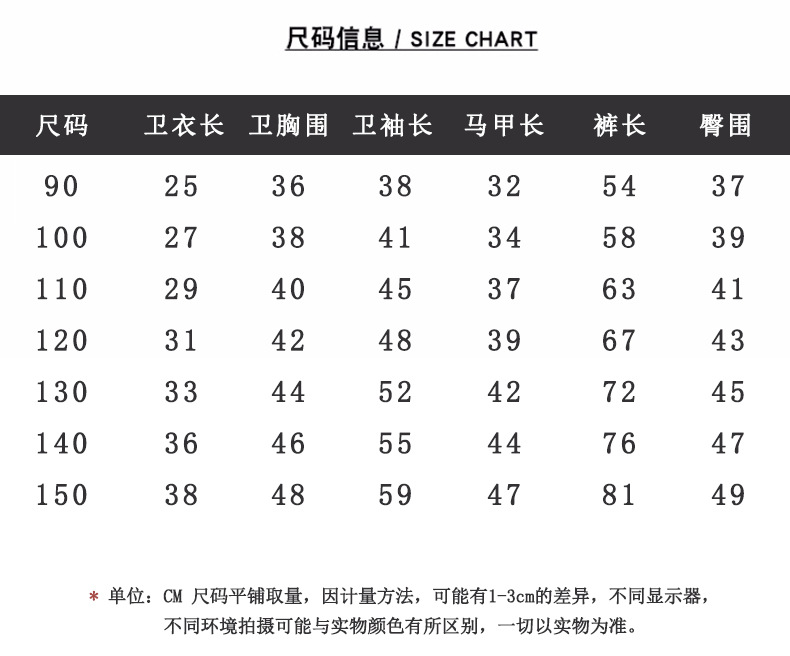 尺码信息 / SIZE CHART

| 尺码 | 卫衣长 | 卫胸围 | 卫袖长 | 马甲长 | 裤长 | 臀围 |
|---|---|---|---|---|---|---|
| 90 | 25 | 36 | 38 | 32 | 54 | 37 |
| 100 | 27 | 38 | 41 | 34 | 58 | 39 |
| 110 | 29 | 40 | 45 | 37 | 63 | 41 |
| 120 | 31 | 42 | 48 | 39 | 67 | 43 |
| 130 | 33 | 44 | 52 | 42 | 72 | 45 |
| 140 | 36 | 46 | 55 | 44 | 76 | 47 |
| 150 | 38 | 48 | 59 | 47 | 81 | 49 |

* 单位：CM 尺码平铺取量，因计量方法，可能有1-3cm的差异，不同显示器，不同环境拍摄可能与实物颜色有所区别，一切以实物为准。